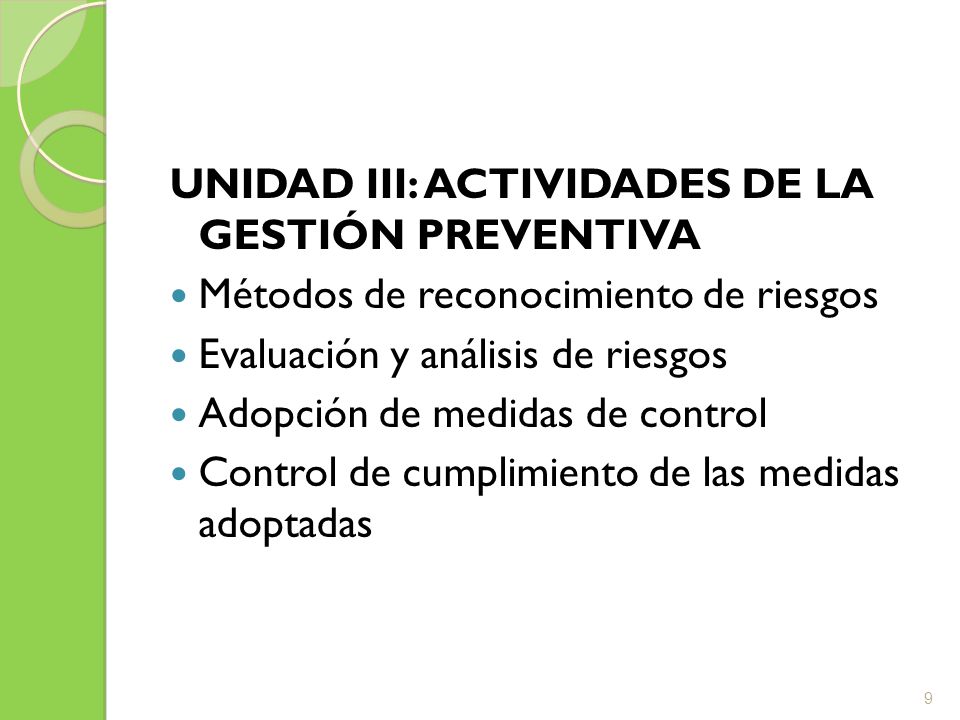 UNIDAD III: ACTIVIDADES DE LA GESTIÓN PREVENTIVA

- Métodos de reconocimiento de riesgos
- Evaluación y análisis de riesgos
- Adopción de medidas de control
- Control de cumplimiento de las medidas adoptadas

9